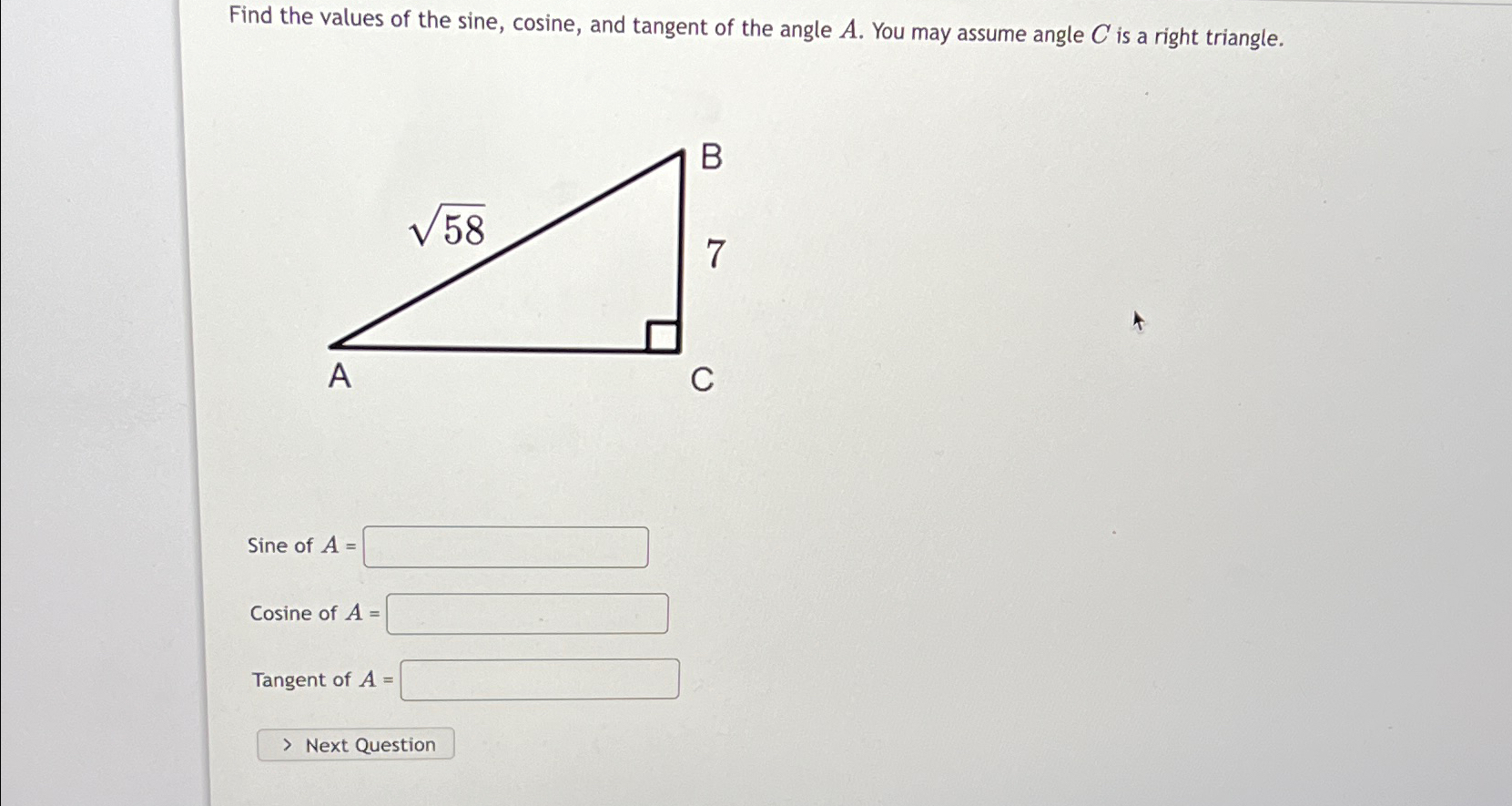 Find the values of the sine, cosine, and tangent of the angle $A$. You may assume angle $C$ is a right triangle.

B

$\sqrt{58}$

7

A

C

Sine of $A$ =

Cosine of $A$ =

Tangent of $A$ =

> Next Question